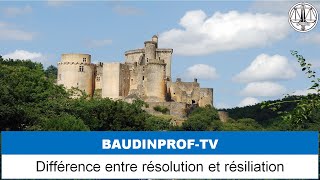 BAUDINPROF-TV

Différence entre résolution et résiliation